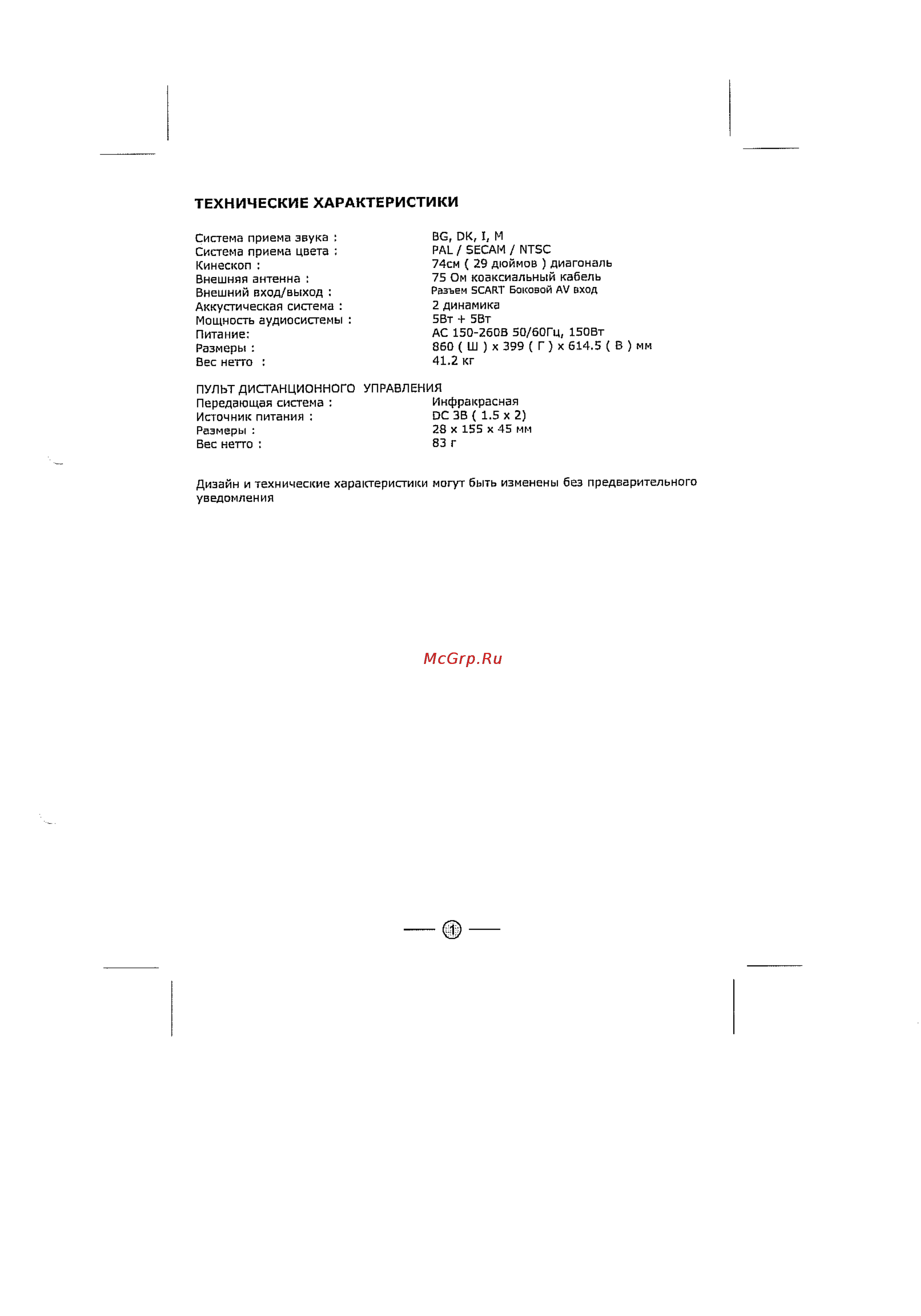 ТЕХНИЧЕСКИЕ ХАРАКТЕРИСТИКИ

| | |
|---|---|
| Система приема звука : | BG, DK, I, M |
| Система приема цвета : | PAL / SECAM / NTSC |
| Кинескоп : | 74см ( 29 дюймов ) диагональ |
| Внешняя антенна : | 75 Ом коаксиальный кабель |
| Внешний вход/выход : | Разъем SCART Боковой AV вход |
| Аккустическая система : | 2 динамика |
| Мощность аудиосистемы : | 5Вт + 5Вт |
| Питание: | AC 150-260В 50/60Гц, 150Вт |
| Размеры : | 860 ( Ш ) x 399 ( Г ) x 614.5 ( В ) мм |
| Вес нетто : | 41.2 кг |

ПУЛЬТ ДИСТАНЦИОННОГО УПРАВЛЕНИЯ

| | |
|---|---|
| Передающая система : | Инфракрасная |
| Источник питания : | DC 3В ( 1.5 x 2) |
| Размеры : | 28 x 155 x 45 мм |
| Вес нетто : | 83 г |

Дизайн и технические характеристики могут быть изменены без предварительного уведомления

McGrp.Ru

1